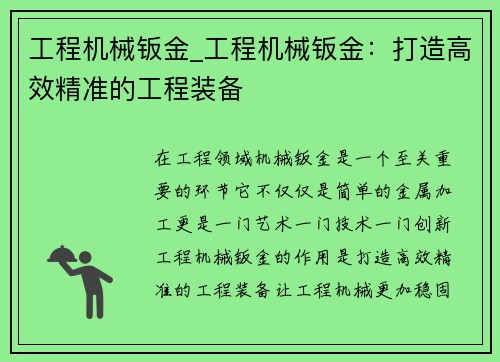 工程机械钣金_工程机械钣金：打造高效精准的工程装备

在工程领域机械钣金是一个至关重要的环节它不仅仅是简单的金属加工更是一门艺术一门技术一门创新工程机械钣金的作用是打造高效精准的工程装备让工程机械更加稳固